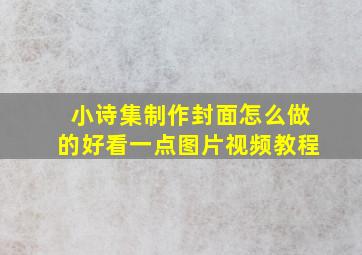 小诗集制作封面怎么做的好看一点图片视频教程